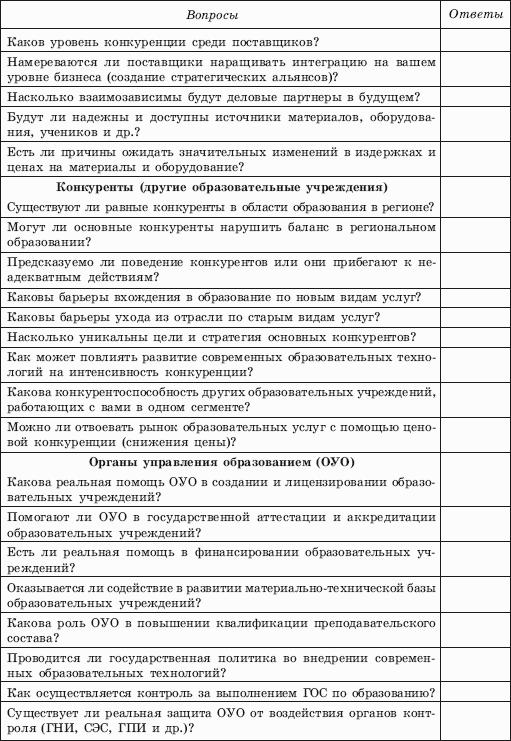 | Вопросы | Ответы |
|---|---|
| Каков уровень конкуренции среди поставщиков? | |
| Намереваются ли поставщики наращивать интеграцию на вашем уровне бизнеса (создание стратегических альянсов)? | |
| Насколько взаимозависимы будут деловые партнеры в будущем? | |
| Будут ли надежны и доступны источники материалов, оборудования, учеников и др.? | |
| Есть ли причины ожидать значительных изменений в издержках и ценах на материалы и оборудование? | |
| Конкуренты (другие образовательные учреждения) | |
| Существуют ли равные конкуренты в области образования в регионе? | |
| Могут ли основные конкуренты нарушить баланс в региональном образовании? | |
| Предсказуемо ли поведение конкурентов или они прибегают к неадекватным действиям? | |
| Каковы барьеры вхождения в образование по новым видам услуг? | |
| Каковы барьеры ухода из отрасли по старым видам услуг? | |
| Насколько уникальны цели и стратегия основных конкурентов? | |
| Как может повлиять развитие современных образовательных технологий на интенсивность конкуренции? | |
| Какова конкурентоспособность других образовательных учреждений, работающих с вами в одном сегменте? | |
| Можно ли отвоевать рынок образовательных услуг с помощью ценовой конкуренции (снижения цены)? | |
| Органы управления образованием (ОУО) | |
| Какова реальная помощь ОУО в создании и лицензировании образовательных учреждений? | |
| Помогают ли ОУО в государственной аттестации и аккредитации образовательных учреждений? | |
| Есть ли реальная помощь в финансировании образовательных учреждений? | |
| Оказывается ли содействие в развитии материально-технической базы образовательных учреждений? | |
| Какова роль ОУО в повышении квалификации преподавательского состава? | |
| Проводится ли государственная политика во внедрении современных образовательных технологий? | |
| Как осуществляется контроль за выполнением ГОС по образованию? | |
| Существует ли реальная защита ОУО от воздействия органов контроля (ГНИ, СЭС, ГПИ и др.)? | |